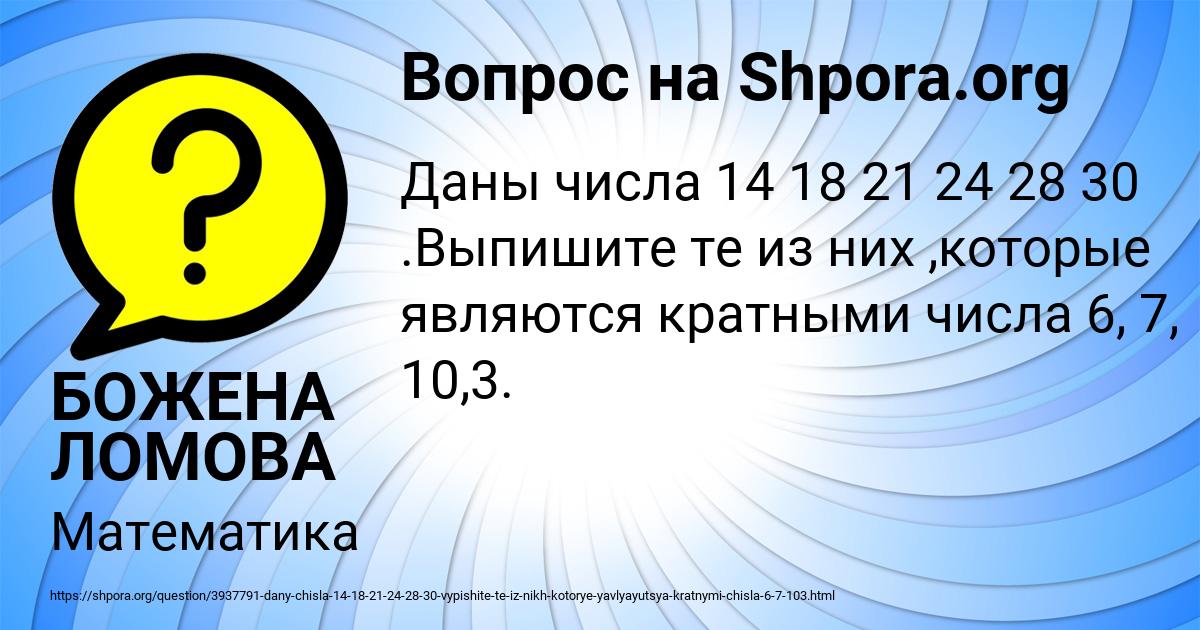 Вопрос на Shpora.org

Даны числа 14 18 21 24 28 30 .Выпишите те из них ,которые являются кратными числа 6, 7, 10,3.

БОЖЕНА ЛОМОВА

Математика

https://shpora.org/question/3937791-dany-chisla-14-18-21-24-28-30-vypishite-te-iz-nikh-kotorye-yavlyayutsya-kratnymi-chisla-6-7-103.html